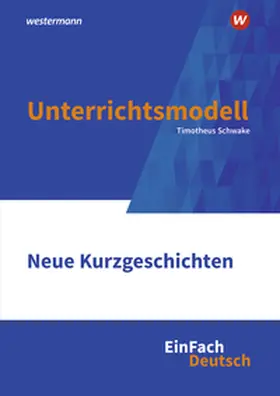 westermann

W

Unterrichtsmodell

Timotheus Schwake

Neue Kurzgeschichten

EinFach
Deutsch